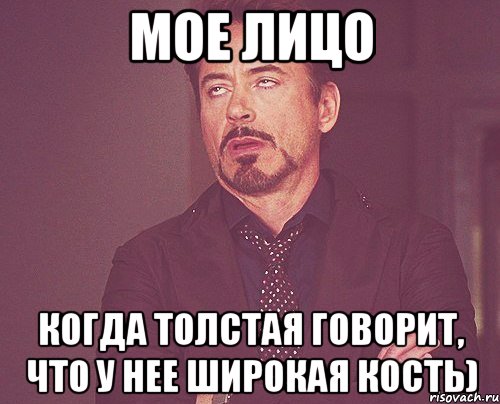 МОЕ ЛИЦО

КОГДА ТОЛСТАЯ ГОВОРИТ, ЧТО У НЕЕ ШИРОКАЯ КОСТЬ)

risovach.ru